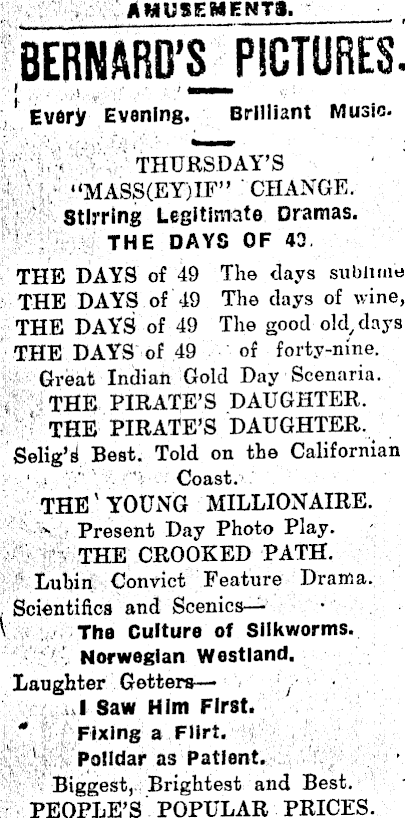 AMUSEMENTS.

BERNARD'S PICTURES.

Every Evening. Brilliant Music.

THURSDAY'S
"MASS(EY)IF" CHANGE.
Stirring Legitimate Dramas.
THE DAYS OF 49.

THE DAYS of 49 The days sublime
THE DAYS of 49 The days of wine,
THE DAYS of 49 The good old days
THE DAYS of 49 of forty-nine.
Great Indian Gold Day Scenaria.
THE PIRATE'S DAUGHTER.
THE PIRATE'S DAUGHTER.
Selig's Best. Told on the Californian Coast.
THE YOUNG MILLIONAIRE.
Present Day Photo Play.
THE CROOKED PATH.
Lubin Convict Feature Drama.
Scientifics and Scenics—
The Culture of Silkworms.
Norwegian Westland.
Laughter Getters—
I Saw Him First.
Fixing a Flirt.
Polidar as Patient.
Biggest, Brightest and Best.
PEOPLE'S POPULAR PRICES.